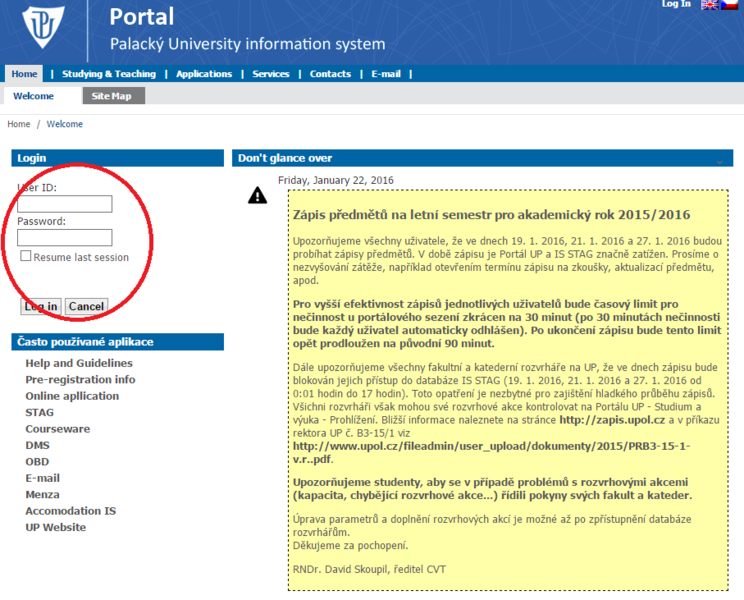 Portal
Palacký University information system

Log In

Home | Studying & Teaching | Applications | Services | Contacts | E-mail |

Welcome
Site Map

Home / Welcome

Login

User ID:

Password:

Resume last session

Log in
Cancel

Často používané aplikace

Help and Guidelines
Pre-registration info
Online apllication
STAG
Courseware
DMS
OBD
E-mail
Menza
Accomodation IS
UP Website

Don't glance over

Friday, January 22, 2016

Zápis předmětů na letní semestr pro akademický rok 2015/2016

Upozorňujeme všechny uživatele, že ve dnech 19. 1. 2016, 21. 1. 2016 a 27. 1. 2016 budou probíhat zápisy předmětů. V době zápisu je Portál UP a IS STAG značně zatížen. Prosíme o nezvyšování zátěže, například otevřením termínu zápisu na zkoušky, aktualizací předmětu, apod.

Pro vyšší efektivnost zápisů jednotlivých uživatelů bude časový limit pro nečinnost u portálového sezení zkrácen na 30 minut (po 30 minutách nečinnosti bude každý uživatel automaticky odhlášen). Po ukončení zápisu bude tento limit opět prodloužen na původní 90 minut.

Dále upozorňujeme všechny fakultní a katederní rozvrháře na UP, že ve dnech zápisu bude blokován jejich přístup do databáze IS STAG (19. 1. 2016, 21. 1. 2016 a 27. 1. 2016 od 0:01 hodin do 17 hodin). Toto opatření je nezbytné pro zajištění hladkého průběhu zápisů. Všichni rozvrháři však mohou své rozvrhové akce kontrolovat na Portálu UP - Studium a výuka - Prohlížení. Bližší informace naleznete na stránce http://zapis.upol.cz a v příkazu rektora UP č. B3-15/1 viz http://www.upol.cz/fileadmin/user_upload/dokumenty/2015/PRB3-15-1-v.r..pdf.

Upozorňujeme studenty, aby se v případě problémů s rozvrhovými akcemi (kapacita, chybějící rozvrhové akce...) řídili pokyny svých fakult a kateder.

Úprava parametrů a doplnění rozvrhových akcí je možné až po zpřístupnění databáze rozvrhářům.
Děkujeme za pochopení.

RNDr. David Skoupil, ředitel CVT